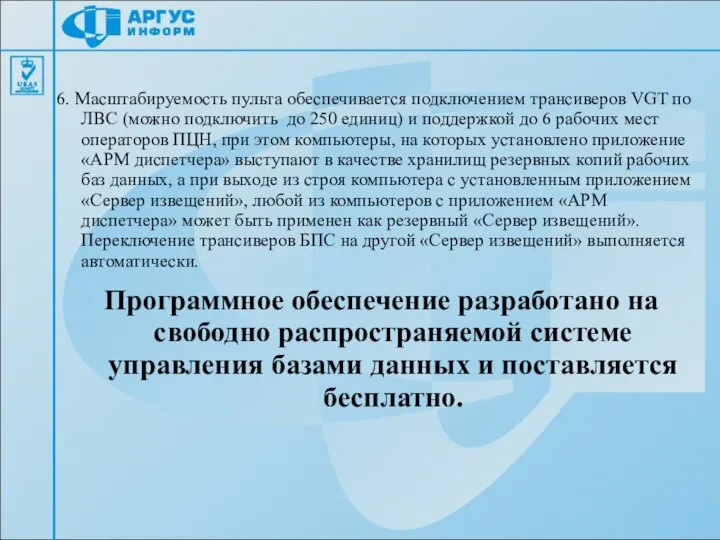 АРГУС ИНФОРМ

UKAS

6. Масштабируемость пульта обеспечивается подключением трансиверов VGT по ЛВС (можно подключить до 250 единиц) и поддержкой до 6 рабочих мест операторов ПЦН, при этом компьютеры, на которых установлено приложение «АРМ диспетчера» выступают в качестве хранилищ резервных копий рабочих баз данных, а при выходе из строя компьютера с установленным приложением «Сервер извещений», любой из компьютеров с приложением «АРМ диспетчера» может быть применен как резервный «Сервер извещений». Переключение трансиверов БПС на другой «Сервер извещений» выполняется автоматически.

Программное обеспечение разработано на свободно распространяемой системе управления базами данных и поставляется бесплатно.